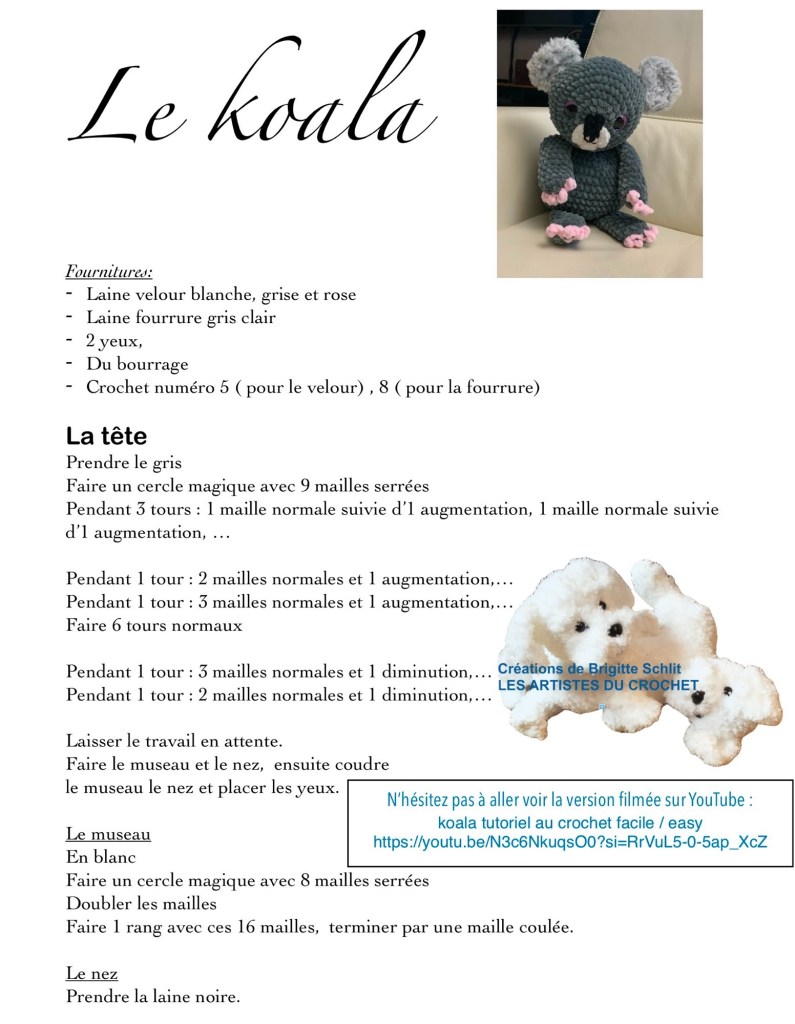 Le koala

Fournitures:
- Laine velour blanche, grise et rose
- Laine fourrure gris clair
- 2 yeux,
- Du bourrage
- Crochet numéro 5 ( pour le velour) , 8 ( pour la fourrure)

La tête
Prendre le gris
Faire un cercle magique avec 9 mailles serrées
Pendant 3 tours : 1 maille normale suivie d'1 augmentation, 1 maille normale suivie d'1 augmentation, …

Pendant 1 tour : 2 mailles normales et 1 augmentation,…
Pendant 1 tour : 3 mailles normales et 1 augmentation,…
Faire 6 tours normaux

Pendant 1 tour : 3 mailles normales et 1 diminution,…
Pendant 1 tour : 2 mailles normales et 1 diminution,…

Créations de Brigitte Schlit
LES ARTISTES DU CROCHET

Laisser le travail en attente.
Faire le museau et le nez, ensuite coudre le museau le nez et placer les yeux.

N'hésitez pas à aller voir la version filmée sur YouTube :
koala tutoriel au crochet facile / easy
https://youtu.be/N3c6NkuqsO0?si=RrVuL5-0-5ap_XcZ

Le museau
En blanc
Faire un cercle magique avec 8 mailles serrées
Doubler les mailles
Faire 1 rang avec ces 16 mailles, terminer par une maille coulée.

Le nez
Prendre la laine noire.